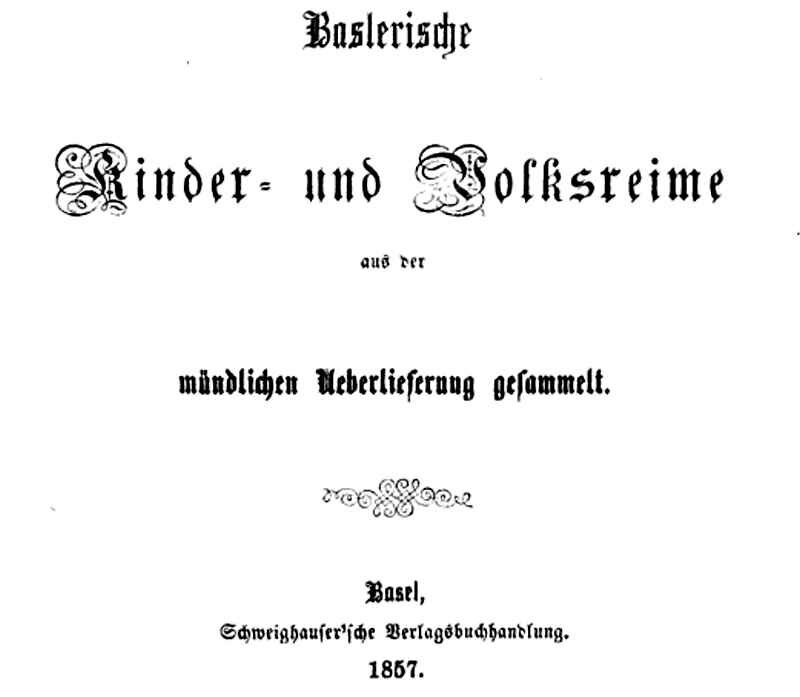 Baslerische

Kinder- und Volksreime

aus der

mündlichen Ueberlieferung gesammelt.

Basel,
Schweighauser'sche Verlagsbuchhandlung.
1857.